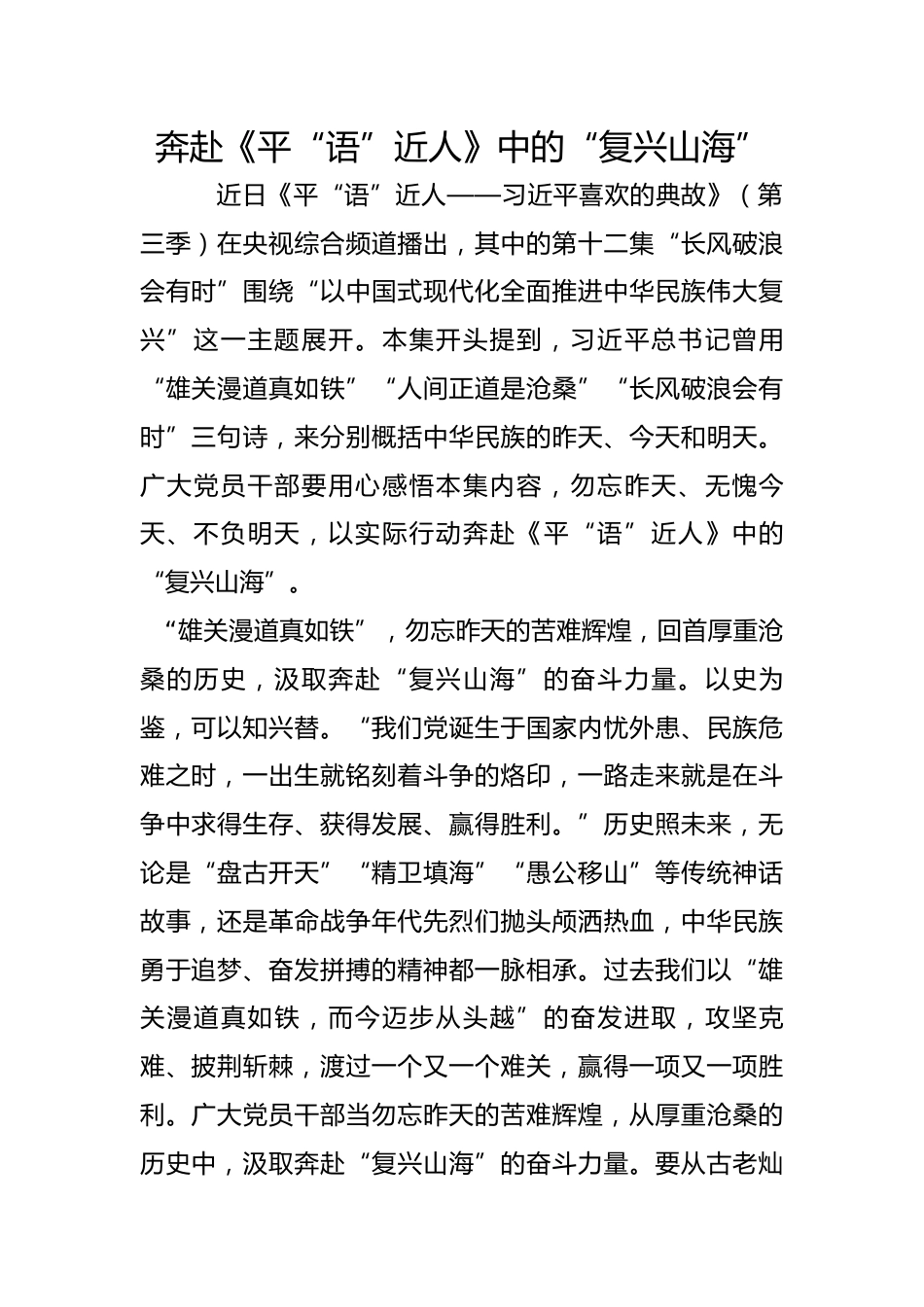 奔赴《平“语”近人》中的“复兴山海”

近日《平“语”近人——习近平喜欢的典故》（第三季）在央视综合频道播出，其中的第十二集“长风破浪会有时”围绕“以中国式现代化全面推进中华民族伟大复兴”这一主题展开。本集开头提到，习近平总书记曾用“雄关漫道真如铁”“人间正道是沧桑”“长风破浪会有时”三句诗，来分别概括中华民族的昨天、今天和明天。广大党员干部要用心感悟本集内容，勿忘昨天、无愧今天、不负明天，以实际行动奔赴《平“语”近人》中的“复兴山海”。

“雄关漫道真如铁”，勿忘昨天的苦难辉煌，回首厚重沧桑的历史，汲取奔赴“复兴山海”的奋斗力量。以史为鉴，可以知兴替。“我们党诞生于国家内忧外患、民族危难之时，一出生就铭刻着斗争的烙印，一路走来就是在斗争中求得生存、获得发展、赢得胜利。”历史照未来，无论是“盘古开天”“精卫填海”“愚公移山”等传统神话故事，还是革命战争年代先烈们抛头颅洒热血，中华民族勇于追梦、奋发拼搏的精神都一脉相承。过去我们以“雄关漫道真如铁，而今迈步从头越”的奋发进取，攻坚克难、披荆斩棘，渡过一个又一个难关，赢得一项又一项胜利。广大党员干部当勿忘昨天的苦难辉煌，从厚重沧桑的历史中，汲取奔赴“复兴山海”的奋斗力量。要从古老灿